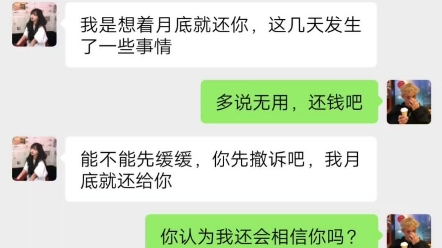 我是想着月底就还你，这几天发生了一些事情

多说无用，还钱吧

能不能先缓缓，你先撤诉吧，我月底就还给你

你认为我还会相信你吗？